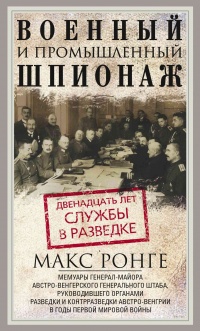 ВОЕННЫЙ
И ПРОМЫШЛЕННЫЙ
ШПИОНАЖ

ДВЕНАДЦАТЬ ЛЕТ
СЛУЖБЫ
В РАЗВЕДКЕ

МАКС РОНГЕ

МЕМУАРЫ ГЕНЕРАЛ-МАЙОРА
АВСТРО-ВЕНГЕРСКОГО ГЕНЕРАЛЬНОГО ШТАБА,
РУКОВОДИВШЕГО ОРГАНАМИ
РАЗВЕДКИ И КОНТРРАЗВЕДКИ АВСТРО-ВЕНГРИИ
В ГОДЫ ПЕРВОЙ МИРОВОЙ ВОЙНЫ